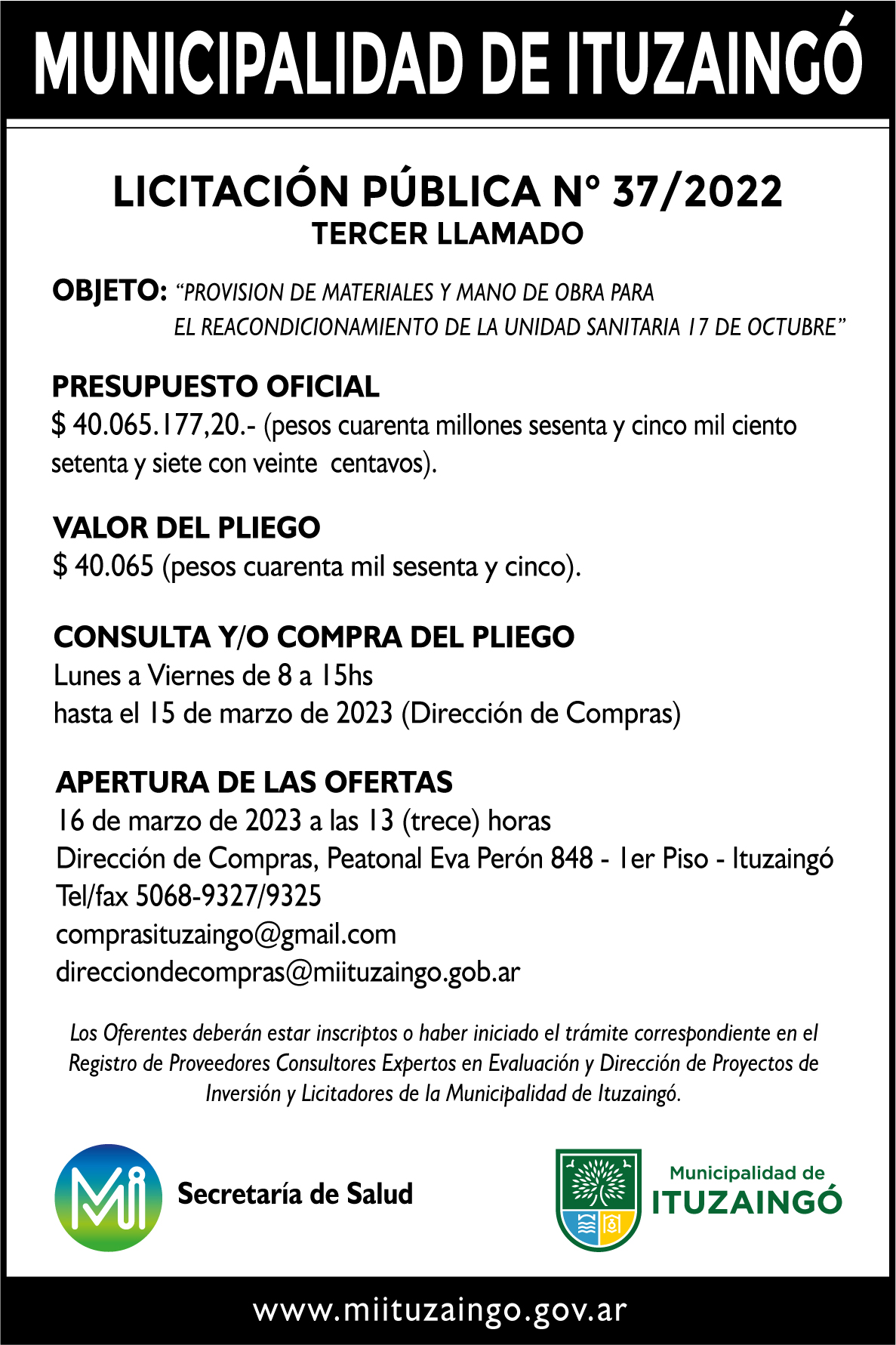 MUNICIPALIDAD DE ITUZAINGÓ

LICITACIÓN PÚBLICA N° 37/2022
TERCER LLAMADO

OBJETO: "PROVISION DE MATERIALES Y MANO DE OBRA PARA EL REACONDICIONAMIENTO DE LA UNIDAD SANITARIA 17 DE OCTUBRE"

PRESUPUESTO OFICIAL
$ 40.065.177,20.- (pesos cuarenta millones sesenta y cinco mil ciento setenta y siete con veinte centavos).

VALOR DEL PLIEGO
$ 40.065 (pesos cuarenta mil sesenta y cinco).

CONSULTA Y/O COMPRA DEL PLIEGO
Lunes a Viernes de 8 a 15hs
hasta el 15 de marzo de 2023 (Dirección de Compras)

APERTURA DE LAS OFERTAS
16 de marzo de 2023 a las 13 (trece) horas
Dirección de Compras, Peatonal Eva Perón 848 - 1er Piso - Ituzaingó
Tel/fax 5068-9327/9325
comprasituzaingo@gmail.com
direcciondecompras@miituzaingo.gob.ar

Los Oferentes deberán estar inscriptos o haber iniciado el trámite correspondiente en el Registro de Proveedores Consultores Expertos en Evaluación y Dirección de Proyectos de Inversión y Licitadores de la Municipalidad de Ituzaingó.

Mi
Secretaría de Salud

Municipalidad de
ITUZAINGÓ

www.miituzaingo.gov.ar